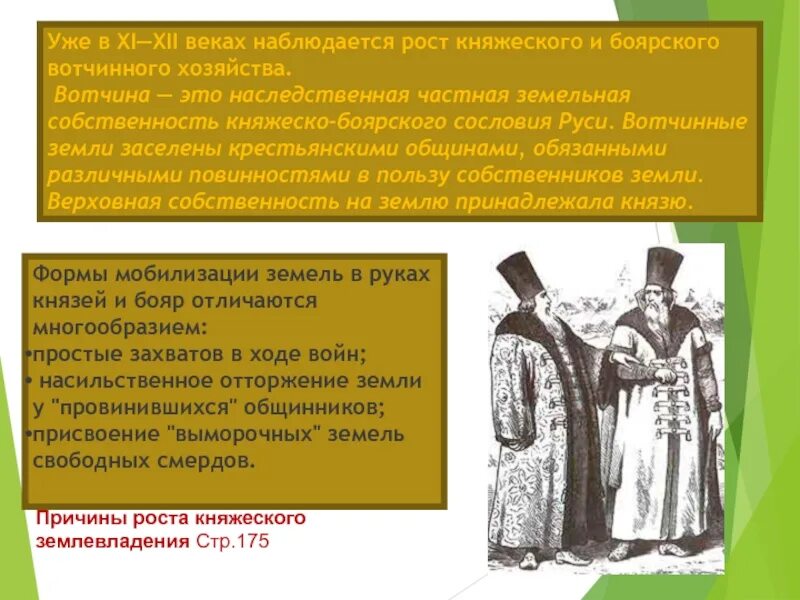 Уже в XI—XII веках наблюдается рост княжеского и боярского вотчинного хозяйства.
Вотчина — это наследственная частная земельная собственность княжеско-боярского сословия Руси. Вотчинные земли заселены крестьянскими общинами, обязанными различными повинностями в пользу собственников земли. Верховная собственность на землю принадлежала князю.

Формы мобилизации земель в руках князей и бояр отличаются многообразием:
•простые захватов в ходе войн;
• насильственное отторжение земли у "провинившихся" общинников;
•присвоение "выморочных" земель свободных смердов.

Причины роста княжеского землевладения Стр.175